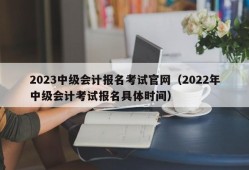 2023中级会计报名考试官网（2022年中级会计考试报名具体时间）